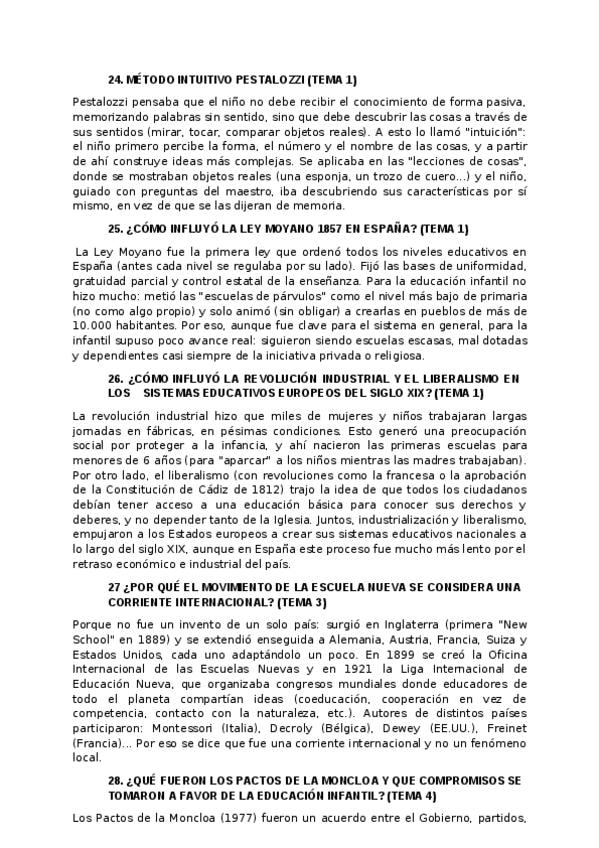 24. MÉTODO INTUITIVO PESTALOZZI (TEMA 1)

Pestalozzi pensaba que el niño no debe recibir el conocimiento de forma pasiva, memorizando palabras sin sentido, sino que debe descubrir las cosas a través de sus sentidos (mirar, tocar, comparar objetos reales). A esto lo llamó "intuición": el niño primero percibe la forma, el número y el nombre de las cosas, y a partir de ahí construye ideas más complejas. Se aplicaba en las "lecciones de cosas", donde se mostraban objetos reales (una esponja, un trozo de cuero...) y el niño, guiado con preguntas del maestro, iba descubriendo sus características por sí mismo, en vez de que se las dijeran de memoria.

25. ¿CÓMO INFLUYÓ LA LEY MOYANO 1857 EN ESPAÑA? (TEMA 1)

La Ley Moyano fue la primera ley que ordenó todos los niveles educativos en España (antes cada nivel se regulaba por su lado). Fijó las bases de uniformidad, gratuidad parcial y control estatal de la enseñanza. Para la educación infantil no hizo mucho: metió las "escuelas de párvulos" como el nivel más bajo de primaria (no como algo propio) y solo animó (sin obligar) a crearlas en pueblos de más de 10.000 habitantes. Por eso, aunque fue clave para el sistema en general, para la infantil supuso poco avance real: siguieron siendo escuelas escasas, mal dotadas y dependientes casi siempre de la iniciativa privada o religiosa.

26. ¿CÓMO INFLUYÓ LA REVOLUCIÓN INDUSTRIAL Y EL LIBERALISMO EN LOS SISTEMAS EDUCATIVOS EUROPEOS DEL SIGLO XIX? (TEMA 1)

La revolución industrial hizo que miles de mujeres y niños trabajaran largas jornadas en fábricas, en pésimas condiciones. Esto generó una preocupación social por proteger a la infancia, y ahí nacieron las primeras escuelas para menores de 6 años (para "aparcar" a los niños mientras las madres trabajaban). Por otro lado, el liberalismo (con revoluciones como la francesa o la aprobación de la Constitución de Cádiz de 1812) trajo la idea de que todos los ciudadanos debían tener acceso a una educación básica para conocer sus derechos y deberes, y no depender tanto de la Iglesia. Juntos, industrialización y liberalismo, empujaron a los Estados europeos a crear sus sistemas educativos nacionales a lo largo del siglo XIX, aunque en España este proceso fue mucho más lento por el retraso económico e industrial del país.

27 ¿POR QUÉ EL MOVIMIENTO DE LA ESCUELA NUEVA SE CONSIDERA UNA CORRIENTE INTERNACIONAL? (TEMA 3)

Porque no fue un invento de un solo país: surgió en Inglaterra (primera "New School" en 1889) y se extendió enseguida a Alemania, Austria, Francia, Suiza y Estados Unidos, cada uno adaptándolo un poco. En 1899 se creó la Oficina Internacional de las Escuelas Nuevas y en 1921 la Liga Internacional de Educación Nueva, que organizaba congresos mundiales donde educadores de todo el planeta compartían ideas (coeducación, cooperación en vez de competencia, contacto con la naturaleza, etc.). Autores de distintos países participaron: Montessori (Italia), Decroly (Bélgica), Dewey (EE.UU.), Freinet (Francia)... Por eso se dice que fue una corriente internacional y no un fenómeno local.

28. ¿QUÉ FUERON LOS PACTOS DE LA MONCLOA Y QUE COMPROMISOS SE TOMARON A FAVOR DE LA EDUCACIÓN INFANTIL? (TEMA 4)

Los Pactos de la Moncloa (1977) fueron un acuerdo entre el Gobierno, partidos,